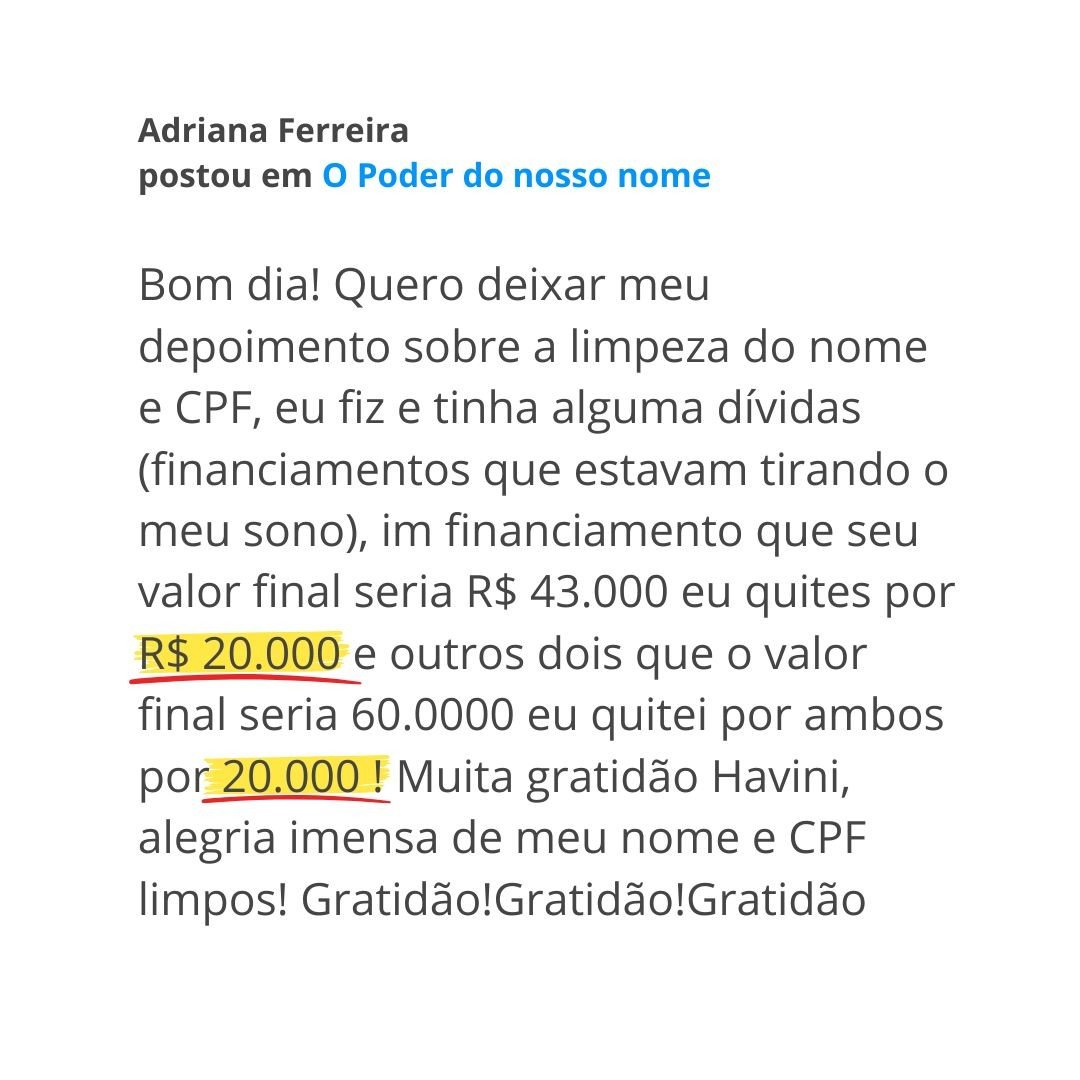 Adriana Ferreira
postou em O Poder do nosso nome

Bom dia! Quero deixar meu depoimento sobre a limpeza do nome e CPF, eu fiz e tinha alguma dívidas (financiamentos que estavam tirando o meu sono), im financiamento que seu valor final seria R$ 43.000 eu quites por R$ 20.000 e outros dois que o valor final seria 60.0000 eu quitei por ambos por 20.000 ! Muita gratidão Havini, alegria imensa de meu nome e CPF limpos! Gratidão!Gratidão!Gratidão